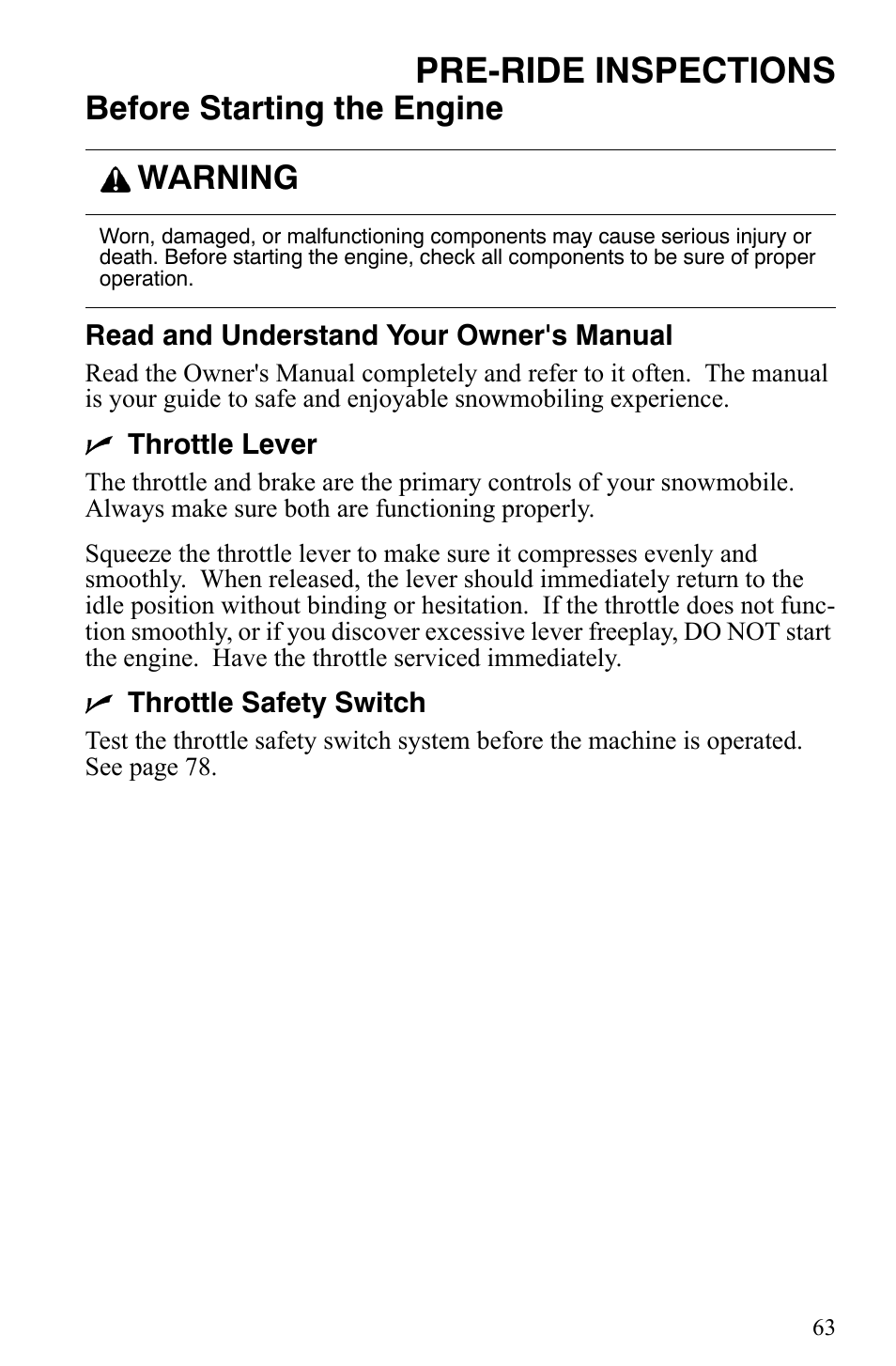 PRE-RIDE INSPECTIONS

Before Starting the Engine

WARNING

Worn, damaged, or malfunctioning components may cause serious injury or death. Before starting the engine, check all components to be sure of proper operation.

Read and Understand Your Owner's Manual

Read the Owner's Manual completely and refer to it often. The manual is your guide to safe and enjoyable snowmobiling experience.

Throttle Lever

The throttle and brake are the primary controls of your snowmobile. Always make sure both are functioning properly.

Squeeze the throttle lever to make sure it compresses evenly and smoothly. When released, the lever should immediately return to the idle position without binding or hesitation. If the throttle does not function smoothly, or if you discover excessive lever freeplay, DO NOT start the engine. Have the throttle serviced immediately.

Throttle Safety Switch

Test the throttle safety switch system before the machine is operated. See page 78.

63